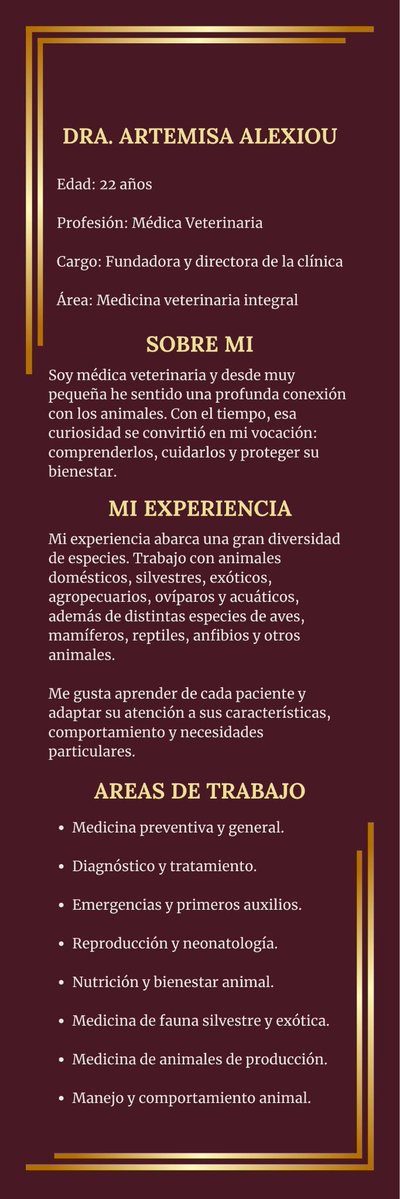 DRA. ARTEMISA ALEXIOU

Edad: 22 años

Profesión: Médica Veterinaria

Cargo: Fundadora y directora de la clínica

Área: Medicina veterinaria integral

SOBRE MI

Soy médica veterinaria y desde muy pequeña he sentido una profunda conexión con los animales. Con el tiempo, esa curiosidad se convirtió en mi vocación: comprenderlos, cuidarlos y proteger su bienestar.

MI EXPERIENCIA

Mi experiencia abarca una gran diversidad de especies. Trabajo con animales domésticos, silvestres, exóticos, agropecuarios, ovíparos y acuáticos, además de distintas especies de aves, mamíferos, reptiles, anfibios y otros animales.

Me gusta aprender de cada paciente y adaptar su atención a sus características, comportamiento y necesidades particulares.

AREAS DE TRABAJO

• Medicina preventiva y general.

• Diagnóstico y tratamiento.

• Emergencias y primeros auxilios.

• Reproducción y neonatología.

• Nutrición y bienestar animal.

• Medicina de fauna silvestre y exótica.

• Medicina de animales de producción.

• Manejo y comportamiento animal.